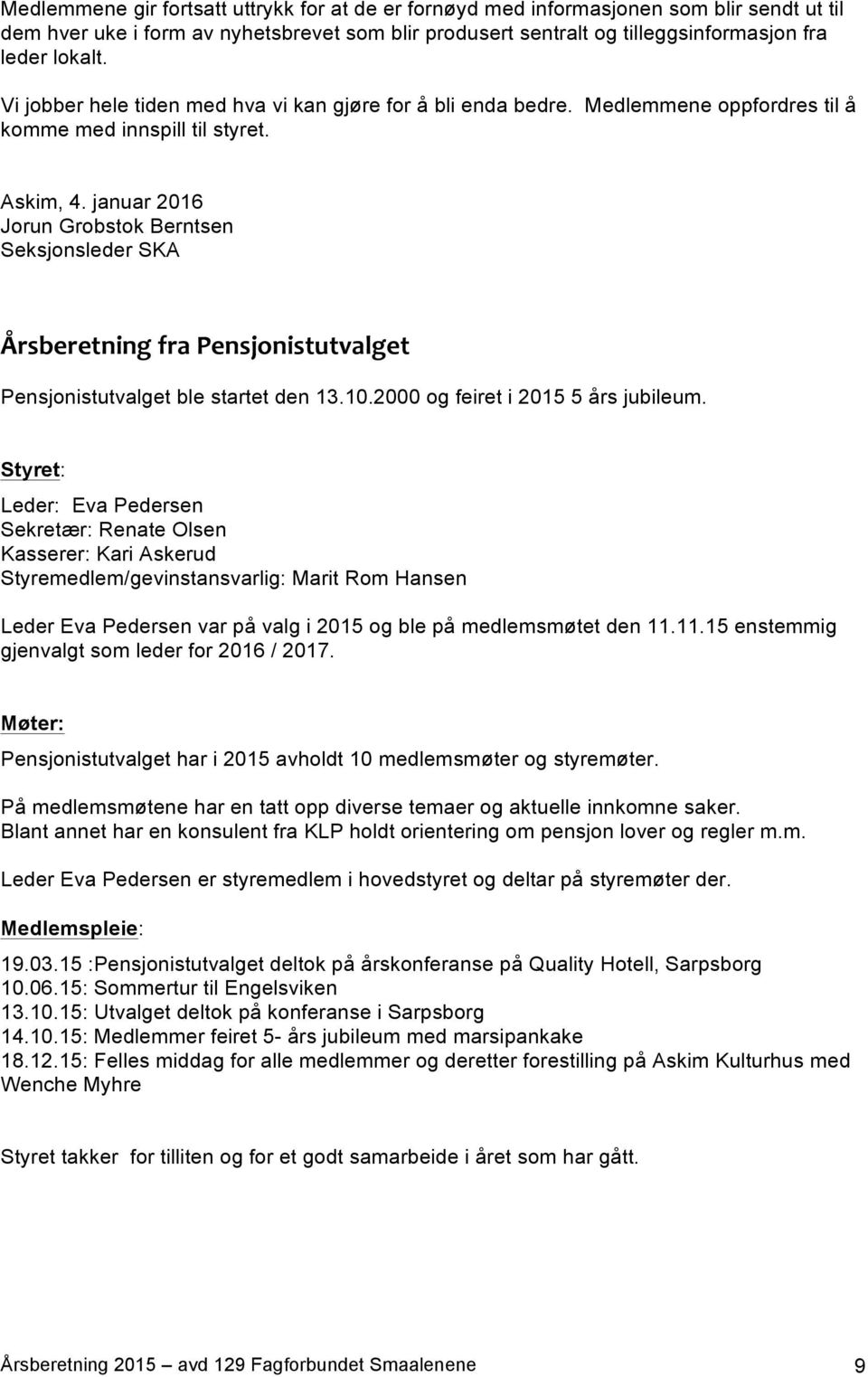 Medlemmene gir fortsatt uttrykk for at de er fornøyd med informasjonen som blir sendt ut til dem hver uke i form av nyhetsbrevet som blir produsert sentralt og tilleggsinformasjon fra leder lokalt.

Vi jobber hele tiden med hva vi kan gjøre for å bli enda bedre. Medlemmene oppfordres til å komme med innspill til styret.

Askim, 4. januar 2016
Jorun Grobstok Berntsen
Seksjonsleder SKA

Årsberetning fra Pensjonistutvalget

Pensjonistutvalget ble startet den 13.10.2000 og feiret i 2015 5 års jubileum.

Styret:

Leder: Eva Pedersen
Sekretær: Renate Olsen
Kasserer: Kari Askerud
Styremedlem/gevinstansvarlig: Marit Rom Hansen

Leder Eva Pedersen var på valg i 2015 og ble på medlemsmøtet den 11.11.15 enstemmig gjenvalgt som leder for 2016 / 2017.

Møter:

Pensjonistutvalget har i 2015 avholdt 10 medlemsmøter og styremøter.

På medlemsmøtene har en tatt opp diverse temaer og aktuelle innkomne saker.
Blant annet har en konsulent fra KLP holdt orientering om pensjon lover og regler m.m.

Leder Eva Pedersen er styremedlem i hovedstyret og deltar på styremøter der.

Medlemspleie:

19.03.15 :Pensjonistutvalget deltok på årskonferanse på Quality Hotell, Sarpsborg
10.06.15: Sommertur til Engelsviken
13.10.15: Utvalget deltok på konferanse i Sarpsborg
14.10.15: Medlemmer feiret 5- års jubileum med marsipankake
18.12.15: Felles middag for alle medlemmer og deretter forestilling på Askim Kulturhus med Wenche Myhre

Styret takker for tilliten og for et godt samarbeide i året som har gått.

Årsberetning 2015 – avd 129 Fagforbundet Smaalenene 9